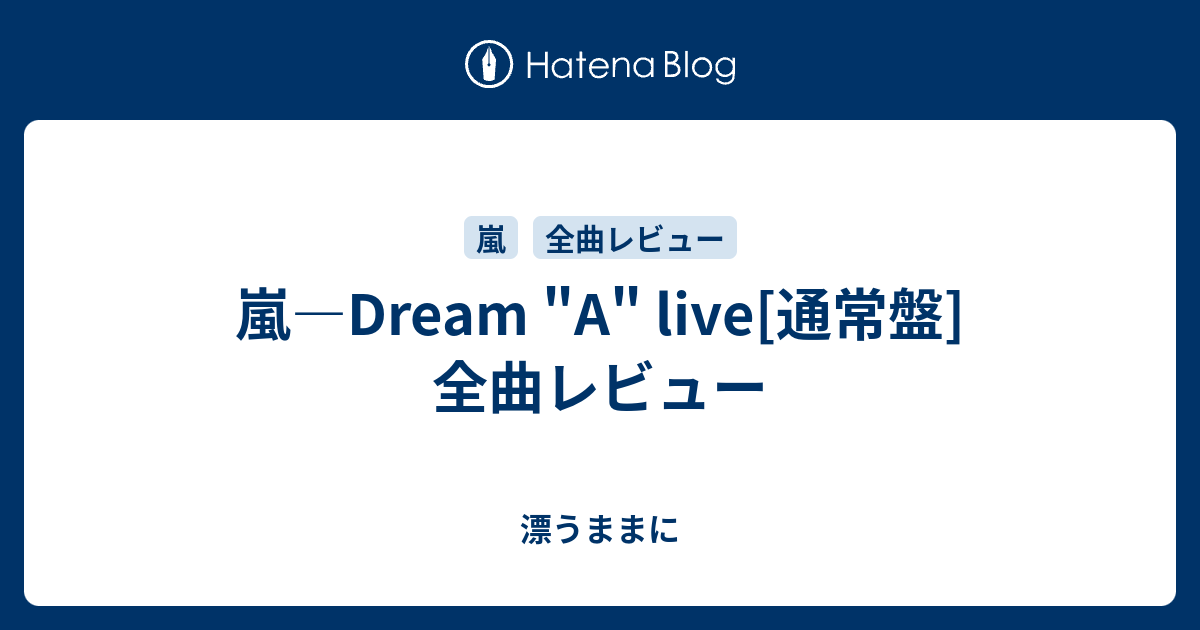 Hatena Blog

嵐 全曲レビュー

嵐―Dream "A" live[通常盤] 全曲レビュー

漂うままに